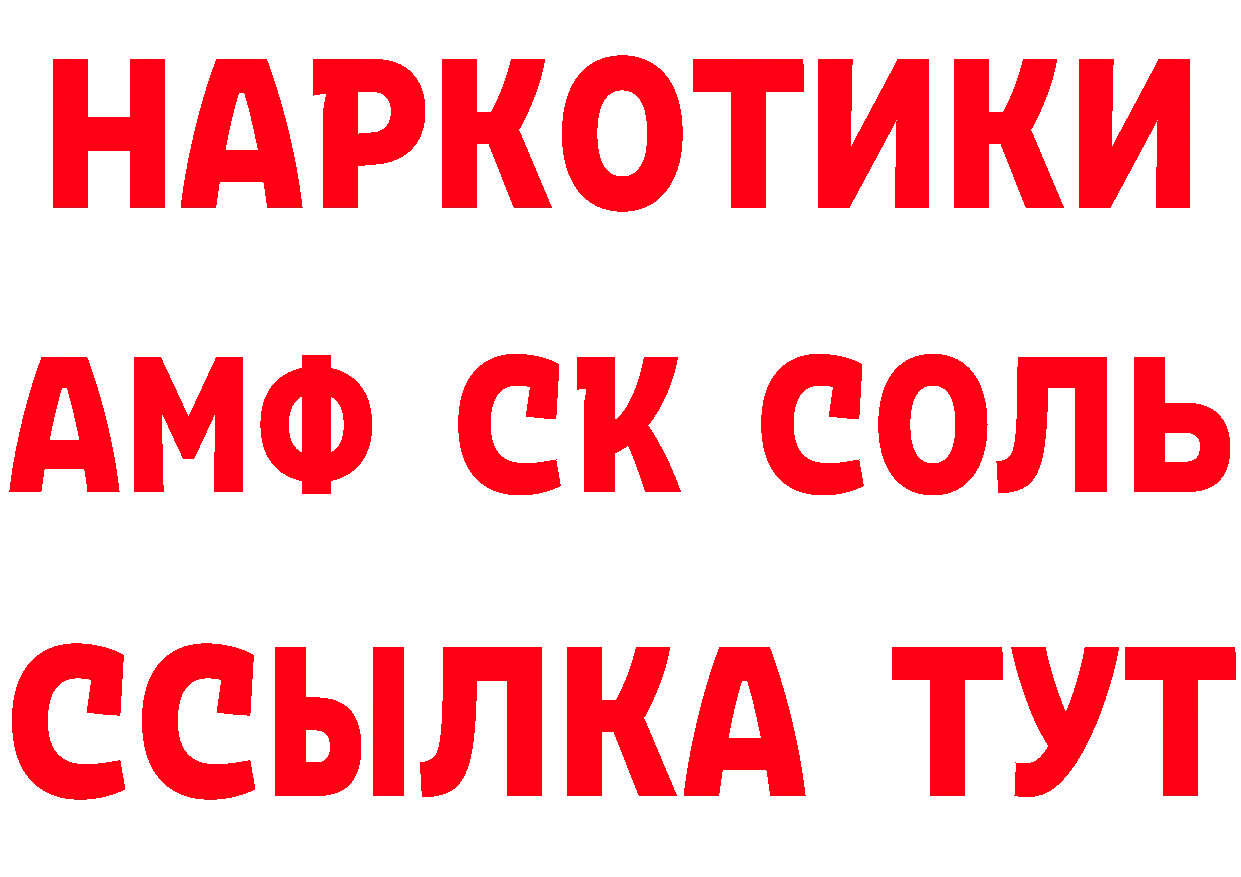 НАРКОТИКИ

АМФ СК СОЛЬ

ССЫЛКА ТУТ